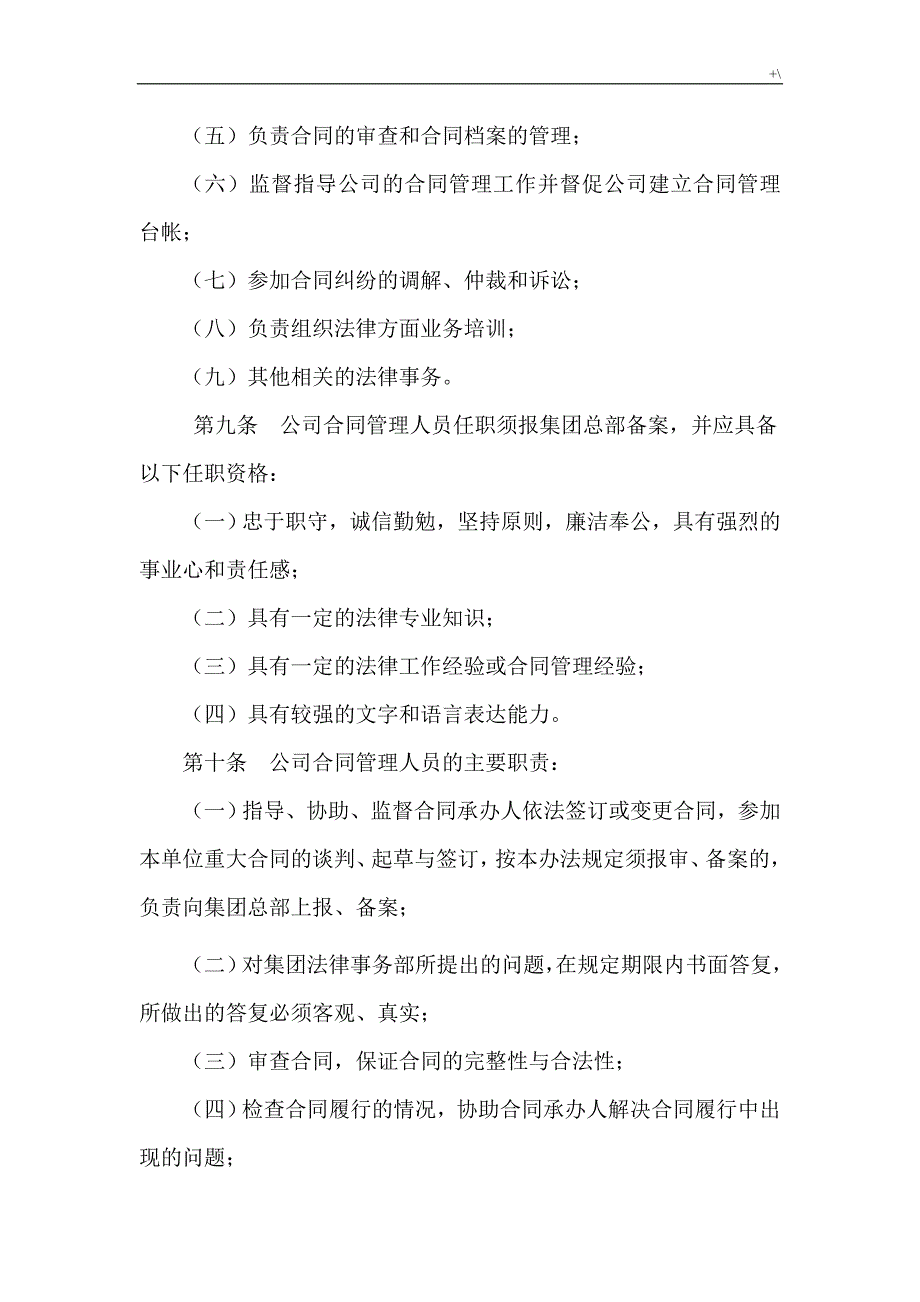 +\

（五）负责合同的审查和合同档案的管理；

（六）监督指导公司的合同管理工作并督促公司建立合同管理台帐；

（七）参加合同纠纷的调解、仲裁和诉讼；

（八）负责组织法律方面业务培训；

（九）其他相关的法律事务。

第九条　公司合同管理人员任职须报集团总部备案，并应具备以下任职资格：

（一）忠于职守，诚信勤勉，坚持原则，廉洁奉公，具有强烈的事业心和责任感；

（二）具有一定的法律专业知识；

（三）具有一定的法律工作经验或合同管理经验；

（四）具有较强的文字和语言表达能力。

第十条　公司合同管理人员的主要职责：

（一）指导、协助、监督合同承办人依法签订或变更合同，参加本单位重大合同的谈判、起草与签订，按本办法规定须报审、备案的，负责向集团总部上报、备案；

（二）对集团法律事务部所提出的问题，在规定期限内书面答复，所做出的答复必须客观、真实；

（三）审查合同，保证合同的完整性与合法性；

（四）检查合同履行的情况，协助合同承办人解决合同履行中出现的问题；